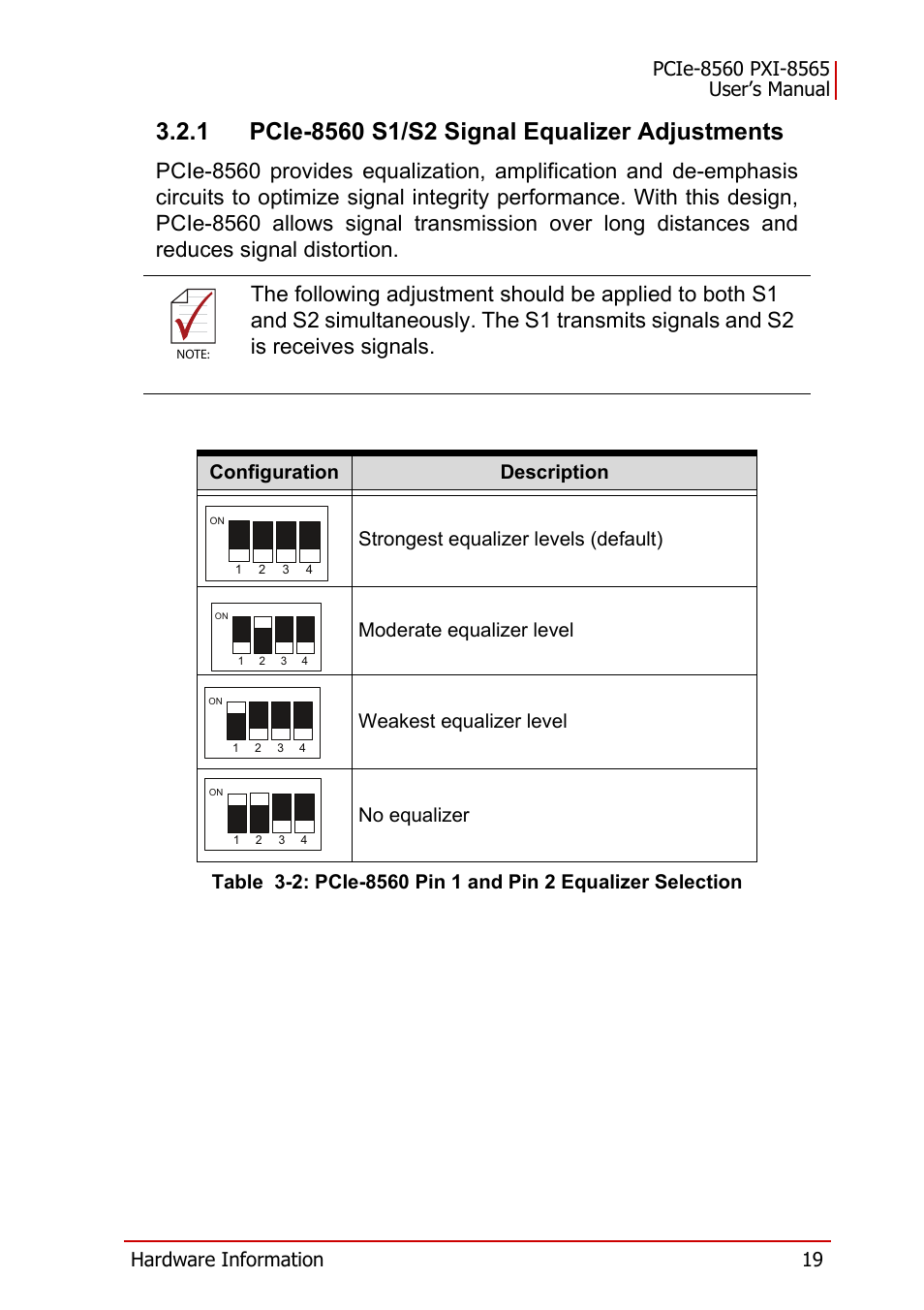 PCIe-8560 PXI-8565
User's Manual

3.2.1 PCIe-8560 S1/S2 Signal Equalizer Adjustments

PCIe-8560 provides equalization, amplification and de-emphasis circuits to optimize signal integrity performance. With this design, PCIe-8560 allows signal transmission over long distances and reduces signal distortion.

NOTE:

The following adjustment should be applied to both S1 and S2 simultaneously. The S1 transmits signals and S2 is receives signals.

| Configuration | Description |
|---|---|
| ON 1 2 3 4 | Strongest equalizer levels (default) |
| ON 1 2 3 4 | Moderate equalizer level |
| ON 1 2 3 4 | Weakest equalizer level |
| ON 1 2 3 4 | No equalizer |

Table 3-2: PCIe-8560 Pin 1 and Pin 2 Equalizer Selection

Hardware Information 19